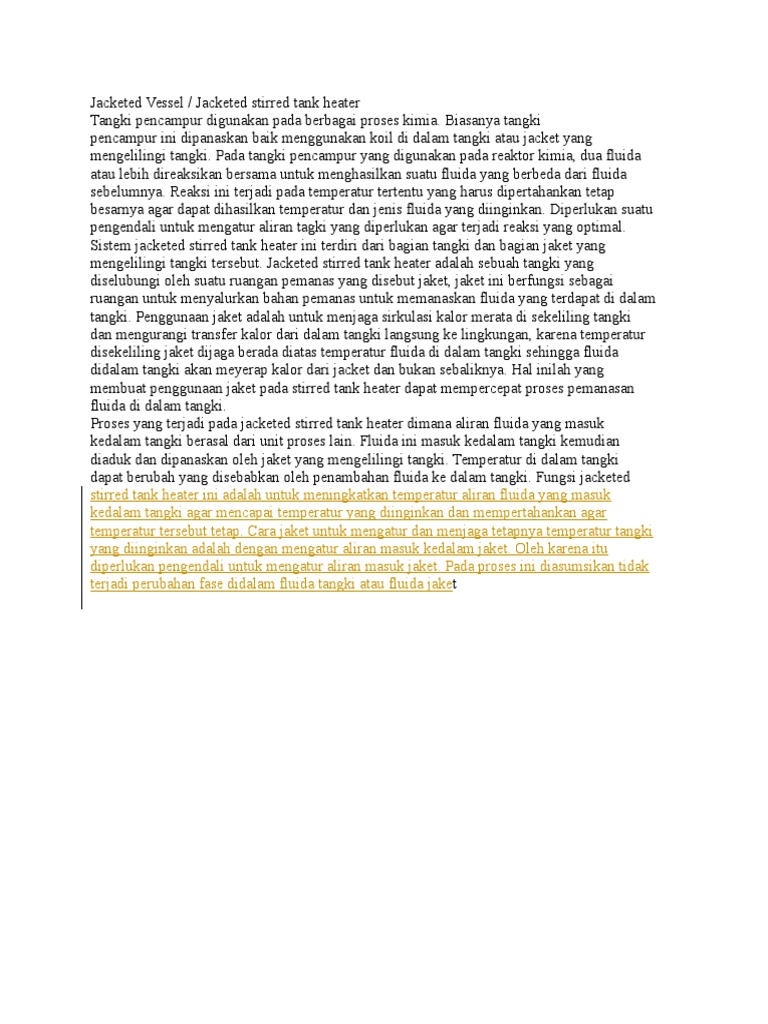 Jacketed Vessel / Jacketed stirred tank heater
Tangki pencampur digunakan pada berbagai proses kimia. Biasanya tangki pencampur ini dipanaskan baik menggunakan koil di dalam tangki atau jacket yang mengelilingi tangki. Pada tangki pencampur yang digunakan pada reaktor kimia, dua fluida atau lebih direaksikan bersama untuk menghasilkan suatu fluida yang berbeda dari fluida sebelumnya. Reaksi ini terjadi pada temperatur tertentu yang harus dipertahankan tetap besarnya agar dapat dihasilkan temperatur dan jenis fluida yang diinginkan. Diperlukan suatu pengendali untuk mengatur aliran tagki yang diperlukan agar terjadi reaksi yang optimal. Sistem jacketed stirred tank heater ini terdiri dari bagian tangki dan bagian jaket yang mengelilingi tangki tersebut. Jacketed stirred tank heater adalah sebuah tangki yang diselubungi oleh suatu ruangan pemanas yang disebut jaket, jaket ini berfungsi sebagai ruangan untuk menyalurkan bahan pemanas untuk memanaskan fluida yang terdapat di dalam tangki. Penggunaan jaket adalah untuk menjaga sirkulasi kalor merata di sekeliling tangki dan mengurangi transfer kalor dari dalam tangki langsung ke lingkungan, karena temperatur disekeliling jaket dijaga berada diatas temperatur fluida di dalam tangki sehingga fluida didalam tangki akan meyerap kalor dari jacket dan bukan sebaliknya. Hal inilah yang membuat penggunaan jaket pada stirred tank heater dapat mempercepat proses pemanasan fluida di dalam tangki.
Proses yang terjadi pada jacketed stirred tank heater dimana aliran fluida yang masuk kedalam tangki berasal dari unit proses lain. Fluida ini masuk kedalam tangki kemudian diaduk dan dipanaskan oleh jaket yang mengelilingi tangki. Temperatur di dalam tangki dapat berubah yang disebabkan oleh penambahan fluida ke dalam tangki. Fungsi jacketed stirred tank heater ini adalah untuk meningkatkan temperatur aliran fluida yang masuk kedalam tangki agar mencapai temperatur yang diinginkan dan mempertahankan agar temperatur tersebut tetap. Cara jaket untuk mengatur dan menjaga tetapnya temperatur tangki yang diinginkan adalah dengan mengatur aliran masuk kedalam jaket. Oleh karena itu diperlukan pengendali untuk mengatur aliran masuk jaket. Pada proses ini diasumsikan tidak terjadi perubahan fase didalam fluida tangki atau fluida jaket